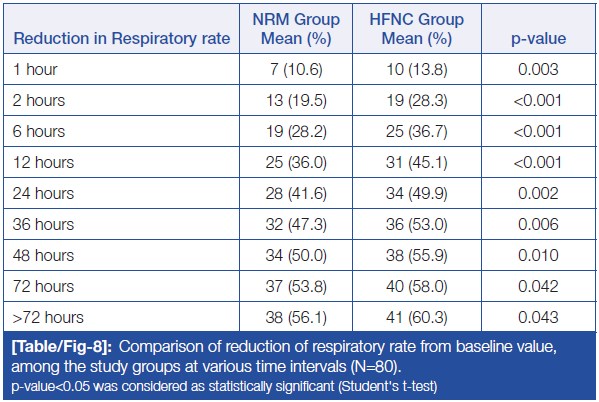 | Reduction in Respiratory rate | NRM Group Mean (%) | HFNC Group Mean (%) | p-value |
|---|---|---|---|
| 1 hour | 7 (10.6) | 10 (13.8) | 0.003 |
| 2 hours | 13 (19.5) | 19 (28.3) | <0.001 |
| 6 hours | 19 (28.2) | 25 (36.7) | <0.001 |
| 12 hours | 25 (36.0) | 31 (45.1) | <0.001 |
| 24 hours | 28 (41.6) | 34 (49.9) | 0.002 |
| 36 hours | 32 (47.3) | 36 (53.0) | 0.006 |
| 48 hours | 34 (50.0) | 38 (55.9) | 0.010 |
| 72 hours | 37 (53.8) | 40 (58.0) | 0.042 |
| >72 hours | 38 (56.1) | 41 (60.3) | 0.043 |

[Table/Fig-8]: Comparison of reduction of respiratory rate from baseline value, among the study groups at various time intervals (N=80).
p-value<0.05 was considered as statistically significant (Student's t-test)